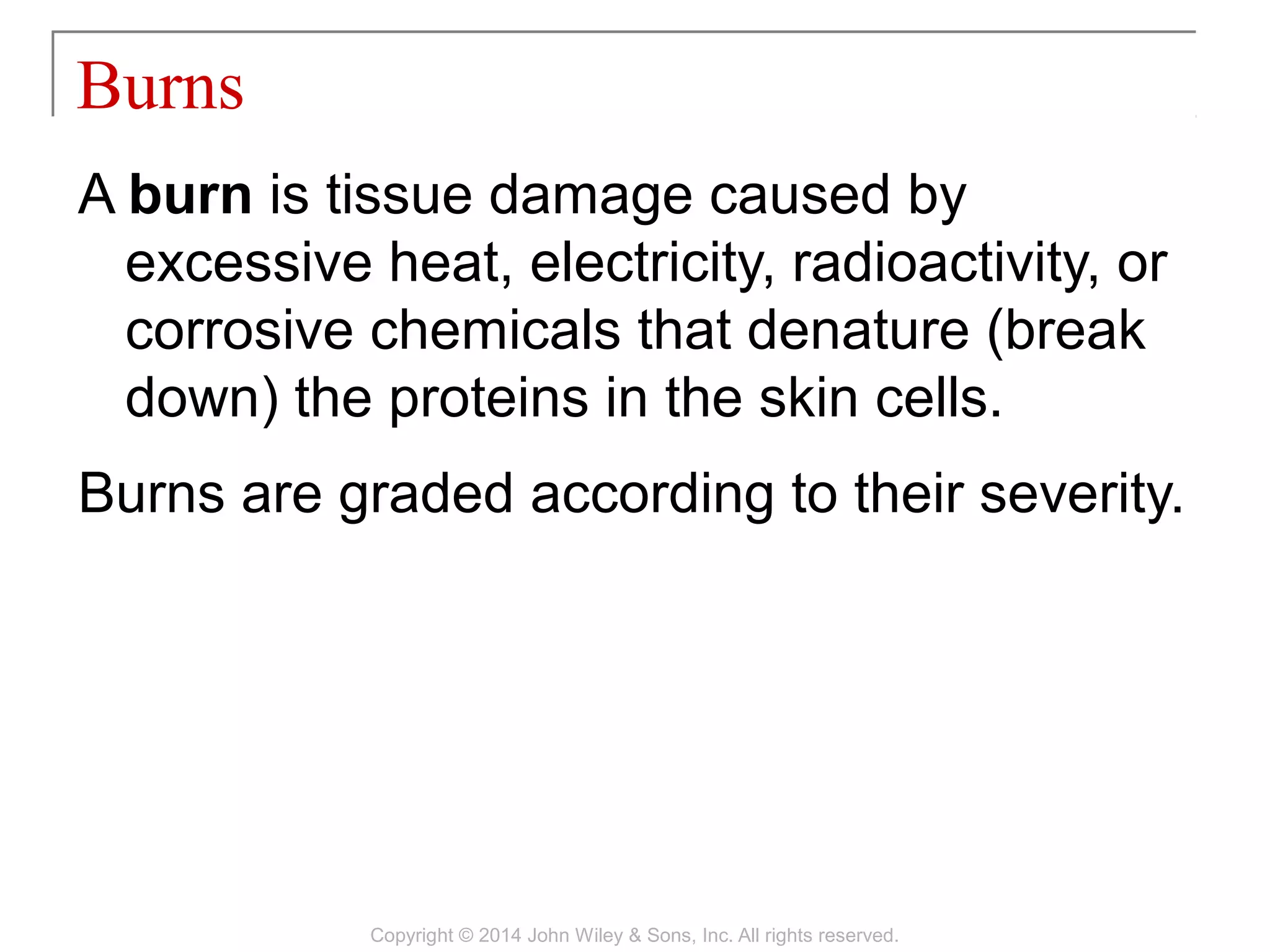 Burns

A burn is tissue damage caused by excessive heat, electricity, radioactivity, or corrosive chemicals that denature (break down) the proteins in the skin cells.

Burns are graded according to their severity.

Copyright © 2014 John Wiley & Sons, Inc. All rights reserved.